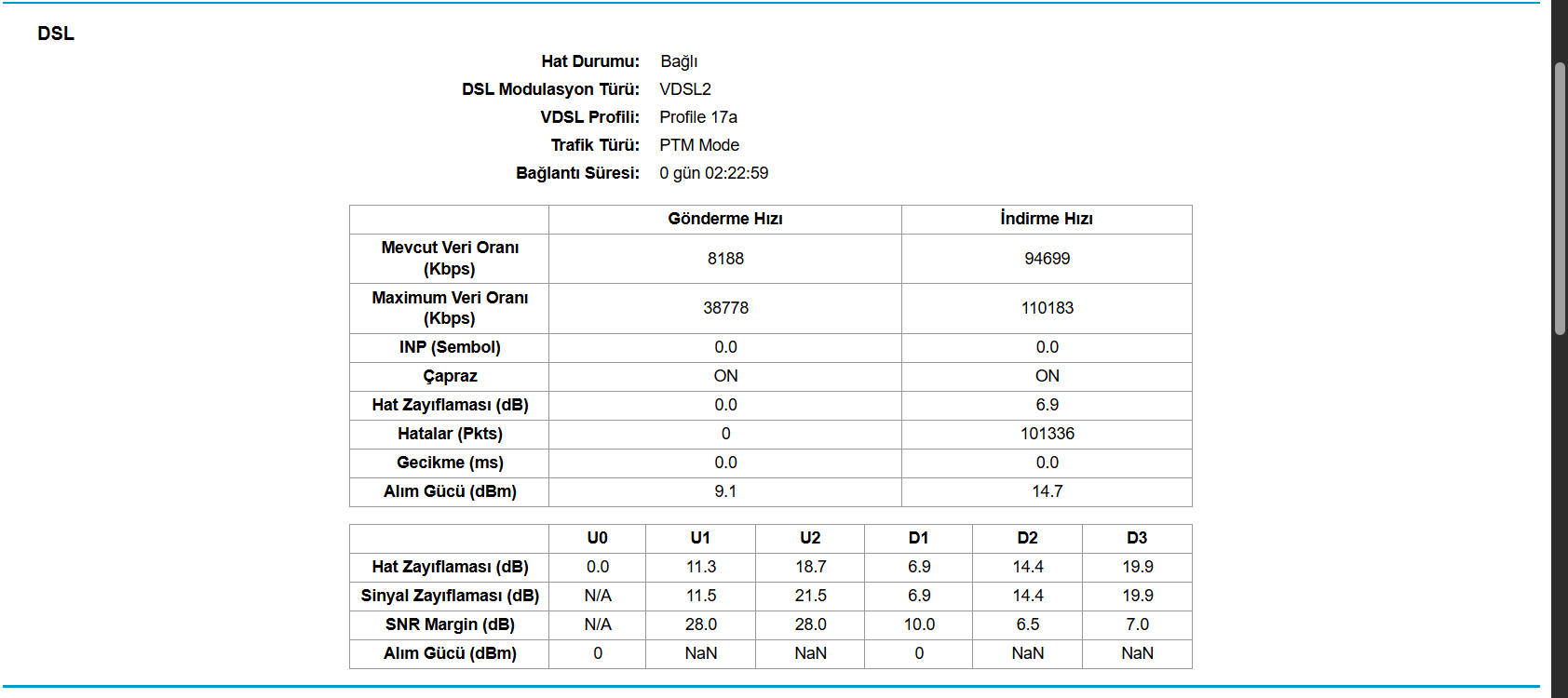 DSL

Hat Durumu: Bağlı
DSL Modulasyon Türü: VDSL2
VDSL Profili: Profile 17a
Trafik Türü: PTM Mode
Bağlantı Süresi: 0 gün 02:22:59

| | Gönderme Hızı | İndirme Hızı |
|---|---|---|
| Mevcut Veri Oranı (Kbps) | 8188 | 94699 |
| Maximum Veri Oranı (Kbps) | 38778 | 110183 |
| INP (Sembol) | 0.0 | 0.0 |
| Çapraz | ON | ON |
| Hat Zayıflaması (dB) | 0.0 | 6.9 |
| Hatalar (Pkts) | 0 | 101336 |
| Gecikme (ms) | 0.0 | 0.0 |
| Alım Gücü (dBm) | 9.1 | 14.7 |

| | U0 | U1 | U2 | D1 | D2 | D3 |
|---|---|---|---|---|---|---|
| Hat Zayıflaması (dB) | 0.0 | 11.3 | 18.7 | 6.9 | 14.4 | 19.9 |
| Sinyal Zayıflaması (dB) | N/A | 11.5 | 21.5 | 6.9 | 14.4 | 19.9 |
| SNR Margin (dB) | N/A | 28.0 | 28.0 | 10.0 | 6.5 | 7.0 |
| Alım Gücü (dBm) | 0 | NaN | NaN | 0 | NaN | NaN |